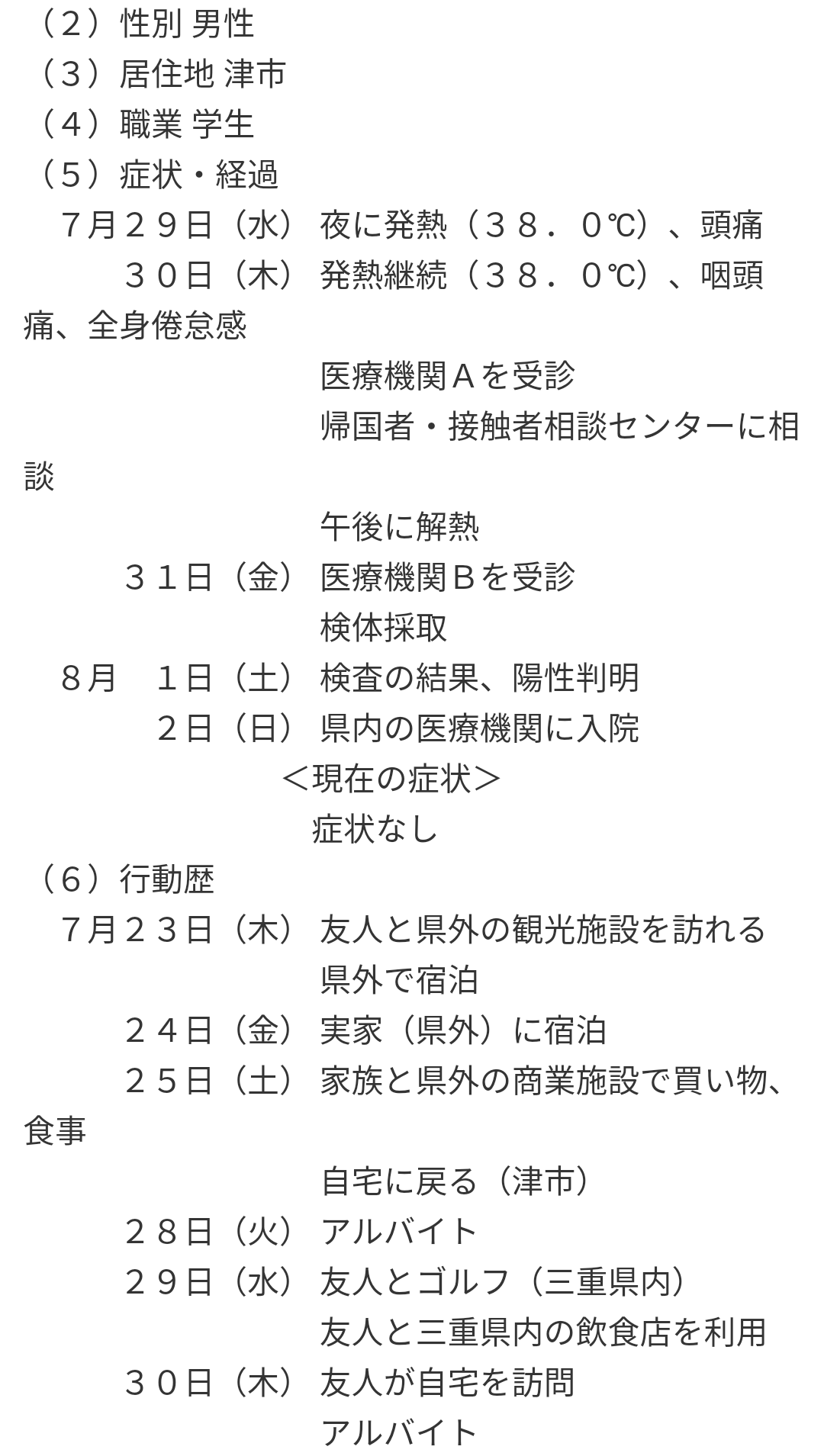 （２）性別 男性
（３）居住地 津市
（４）職業 学生
（５）症状・経過
７月２９日（水） 夜に発熱（３８．０℃）、頭痛
３０日（木） 発熱継続（３８．０℃）、咽頭痛、全身倦怠感
医療機関Ａを受診
帰国者・接触者相談センターに相談
午後に解熱
３１日（金） 医療機関Ｂを受診
検体採取
８月 １日（土） 検査の結果、陽性判明
２日（日） 県内の医療機関に入院
＜現在の症状＞
症状なし
（６）行動歴
７月２３日（木） 友人と県外の観光施設を訪れる
県外で宿泊
２４日（金） 実家（県外）に宿泊
２５日（土） 家族と県外の商業施設で買い物、食事
自宅に戻る（津市）
２８日（火） アルバイト
２９日（水） 友人とゴルフ（三重県内）
友人と三重県内の飲食店を利用
３０日（木） 友人が自宅を訪問
アルバイト